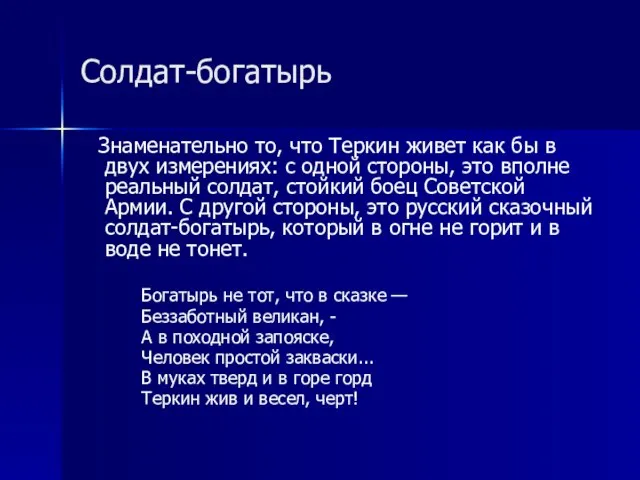 Солдат-богатырь

Знаменательно то, что Теркин живет как бы в двух измерениях: с одной стороны, это вполне реальный солдат, стойкий боец Советской Армии. С другой стороны, это русский сказочный солдат-богатырь, который в огне не горит и в воде не тонет.

Богатырь не тот, что в сказке —
Беззаботный великан, -
А в походной запояске,
Человек простой закваски...
В муках тверд и в горе горд
Теркин жив и весел, черт!